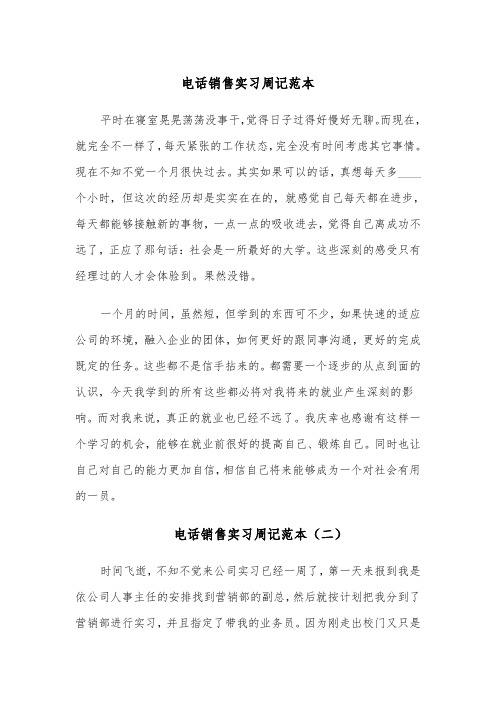 电话销售实习周记范本

平时在寝室晃晃荡荡没事干,觉得日子过得好慢好无聊。而现在,就完全不一样了,每天紧张的工作状态,完全没有时间考虑其它事情。现在不知不觉一个月很快过去。其实如果可以的话,真想每天多____个小时,但这次的经历却是实实在在的,就感觉自己每天都在进步,每天都能够接触新的事物,一点一点的吸收进去,觉得自己离成功不远了,正应了那句话:社会是一所最好的大学。这些深刻的感受只有经理过的人才会体验到。果然没错。

一个月的时间,虽然短,但学到的东西可不少,如果快速的适应公司的环境,融入企业的团体,如何更好的跟同事沟通,更好的完成既定的任务。这些都不是信手拈来的。都需要一个逐步的从点到面的认识,今天我学到的所有这些都必将对我将来的就业产生深刻的影响。而对我来说,真正的就业也已经不远了。我庆幸也感谢有这样一个学习的机会,能够在就业前很好的提高自己、锻炼自己。同时也让自己对自己的能力更加自信,相信自己将来能够成为一个对社会有用的一员。

电话销售实习周记范本(二)

时间飞逝,不知不觉来公司实习已经一周了,第一天来报到我是依公司人事主任的安排找到营销部的副总,然后就按计划把我分到了营销部进行实习,并且指定了带我的业务员。因为刚走出校门又只是